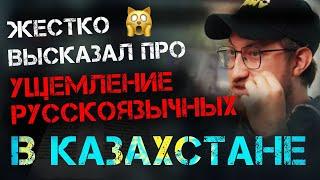 ЖЕСТКО
ВЫСКАЗАЛ ПРО
УЩЕМЛЕНИЕ
РУССКОЯЗЫЧНЫХ
В КАЗАХСТАНЕ